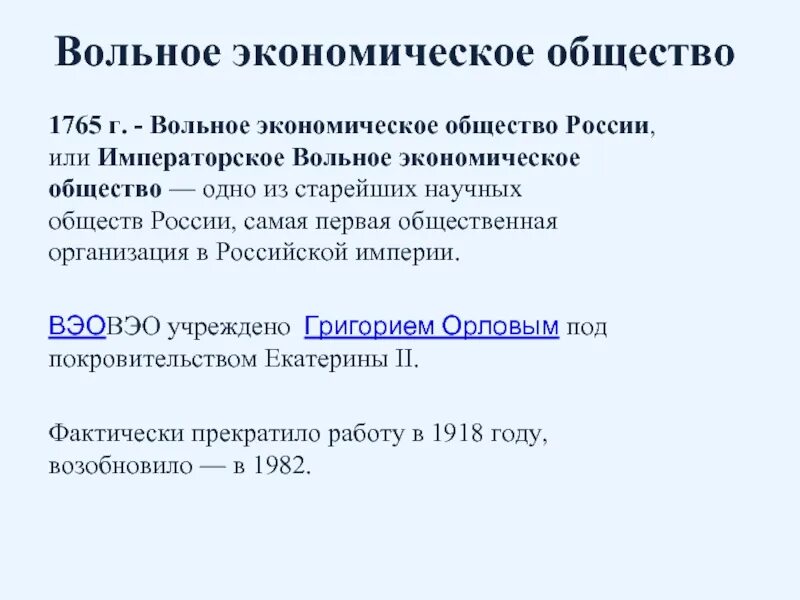 Вольное экономическое общество

1765 г. - Вольное экономическое общество России, или Императорское Вольное экономическое общество — одно из старейших научных обществ России, самая первая общественная организация в Российской империи.

ВЭОВЭО учреждено Григорием Орловым под покровительством Екатерины II.

Фактически прекратило работу в 1918 году, возобновило — в 1982.